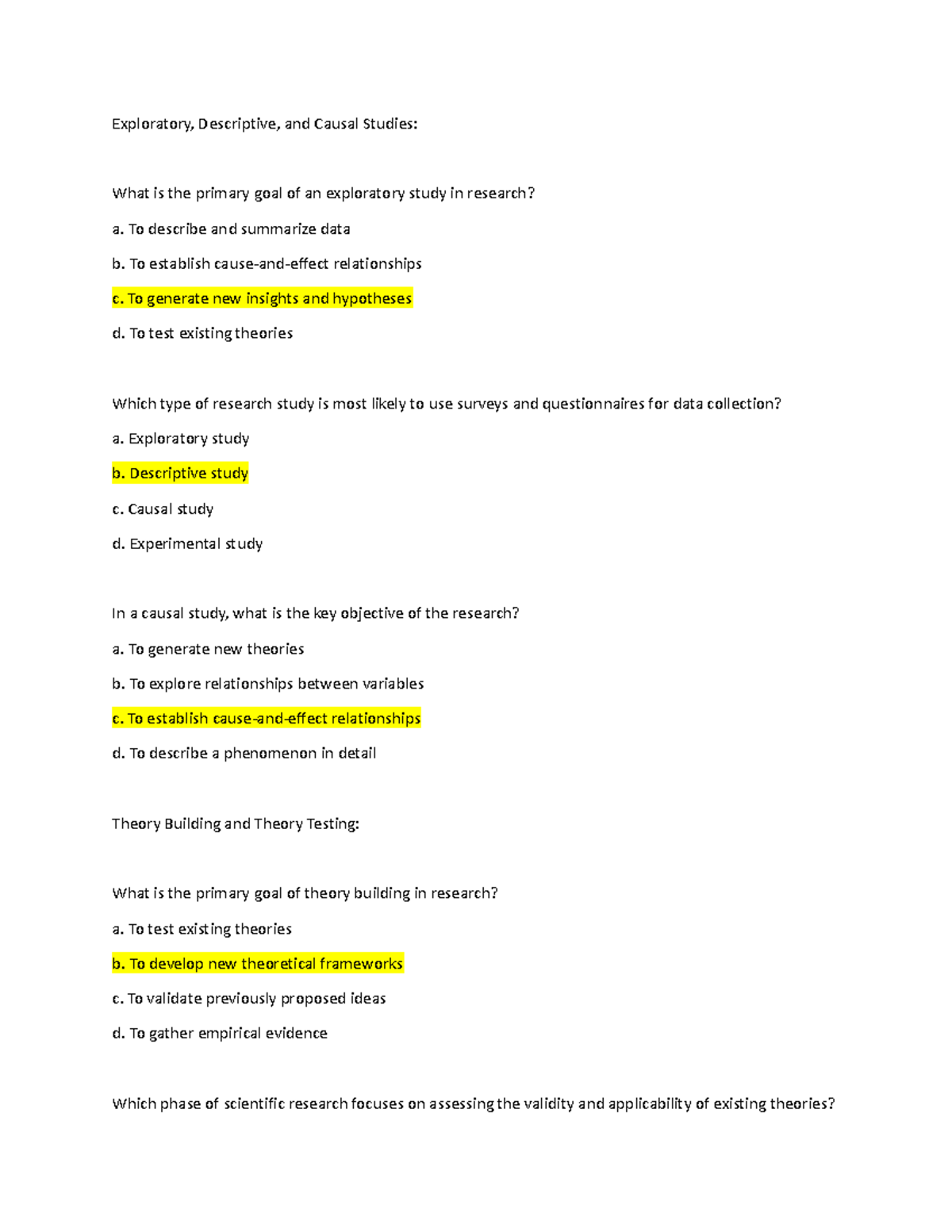 Exploratory, Descriptive, and Causal Studies:

What is the primary goal of an exploratory study in research?

a. To describe and summarize data

b. To establish cause-and-effect relationships

c. To generate new insights and hypotheses

d. To test existing theories

Which type of research study is most likely to use surveys and questionnaires for data collection?

a. Exploratory study

b. Descriptive study

c. Causal study

d. Experimental study

In a causal study, what is the key objective of the research?

a. To generate new theories

b. To explore relationships between variables

c. To establish cause-and-effect relationships

d. To describe a phenomenon in detail

Theory Building and Theory Testing:

What is the primary goal of theory building in research?

a. To test existing theories

b. To develop new theoretical frameworks

c. To validate previously proposed ideas

d. To gather empirical evidence

Which phase of scientific research focuses on assessing the validity and applicability of existing theories?